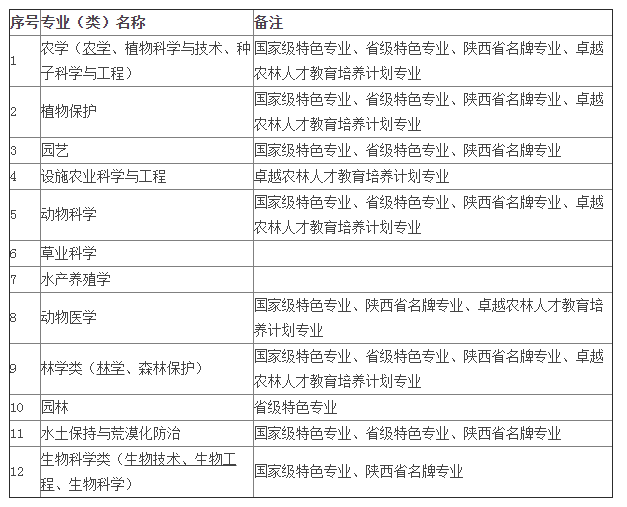 | 序号 | 专业（类）名称 | 备注 |
|---|---|---|
| 1 | 农学（农学、植物科学与技术、种子科学与工程） | 国家级特色专业、省级特色专业、陕西省名牌专业、卓越农林人才教育培养计划专业 |
| 2 | 植物保护 | 国家级特色专业、省级特色专业、陕西省名牌专业、卓越农林人才教育培养计划专业 |
| 3 | 园艺 | 国家级特色专业、省级特色专业、陕西省名牌专业 |
| 4 | 设施农业科学与工程 | 卓越农林人才教育培养计划专业 |
| 5 | 动物科学 | 国家级特色专业、省级特色专业、陕西省名牌专业、卓越农林人才教育培养计划专业 |
| 6 | 草业科学 | |
| 7 | 水产养殖学 | |
| 8 | 动物医学 | 国家级特色专业、陕西省名牌专业、卓越农林人才教育培养计划专业 |
| 9 | 林学类（林学、森林保护） | 国家级特色专业、省级特色专业、陕西省名牌专业、卓越农林人才教育培养计划专业 |
| 10 | 园林 | 省级特色专业 |
| 11 | 水土保持与荒漠化防治 | 国家级特色专业、省级特色专业、陕西省名牌专业 |
| 12 | 生物科学类（生物技术、生物工程、生物科学） | 国家级特色专业、陕西省名牌专业 |